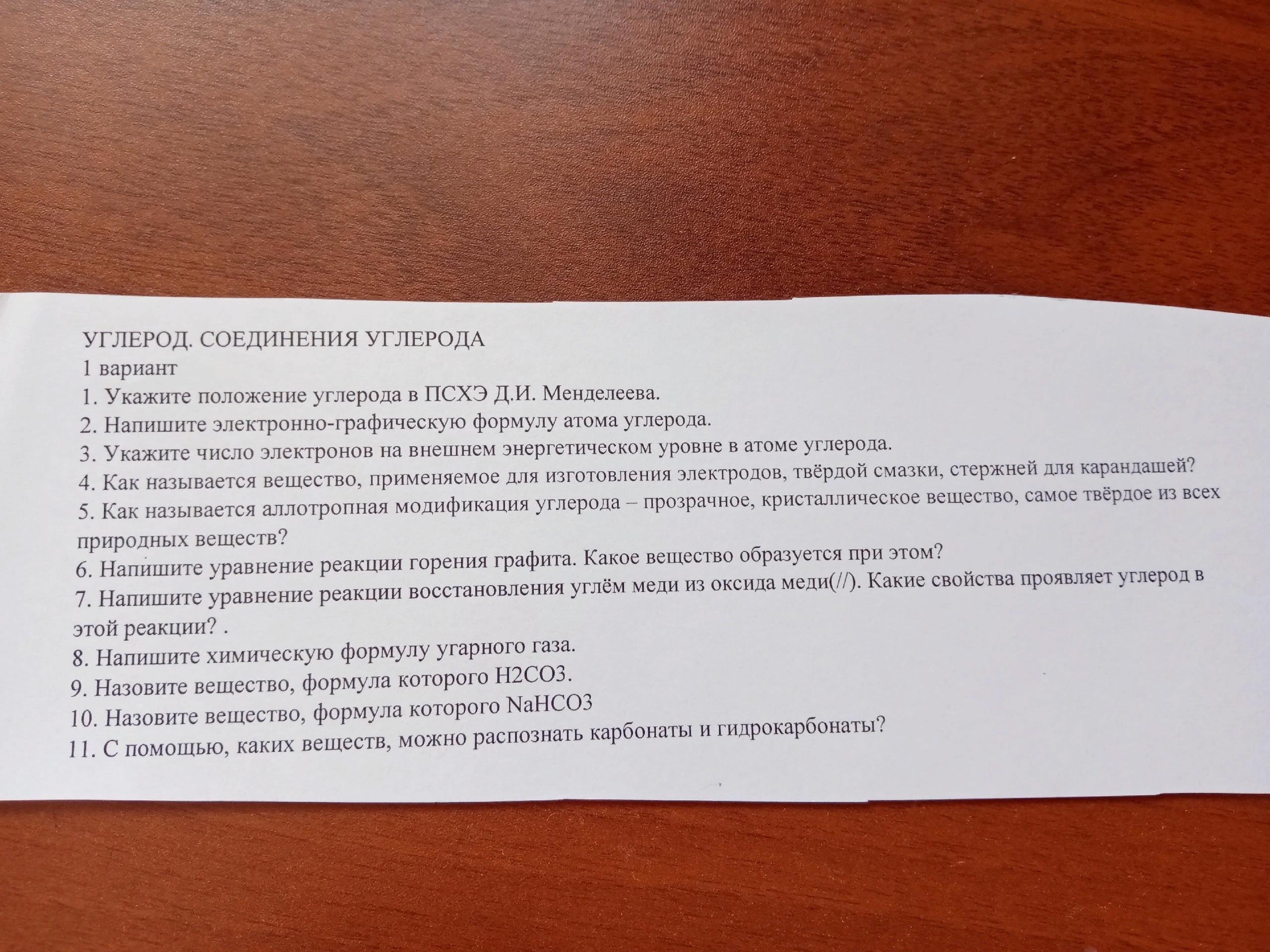 УГЛЕРОД. СОЕДИНЕНИЯ УГЛЕРОДА
1 вариант
1. Укажите положение углерода в ПСХЭ Д.И. Менделеева.
2. Напишите электронно-графическую формулу атома углерода.
3. Укажите число электронов на внешнем энергетическом уровне в атоме углерода.
4. Как называется вещество, применяемое для изготовления электродов, твёрдой смазки, стержней для карандашей?
5. Как называется аллотропная модификация углерода – прозрачное, кристаллическое вещество, самое твёрдое из всех природных веществ?
6. Напишите уравнение реакции горения графита. Какое вещество образуется при этом?
7. Напишите уравнение реакции восстановления углём меди из оксида меди(//). Какие свойства проявляет углерод в этой реакции? .
8. Напишите химическую формулу угарного газа.
9. Назовите вещество, формула которого H2CO3.
10. Назовите вещество, формула которого NaHCO3
11. С помощью, каких веществ, можно распознать карбонаты и гидрокарбонаты?